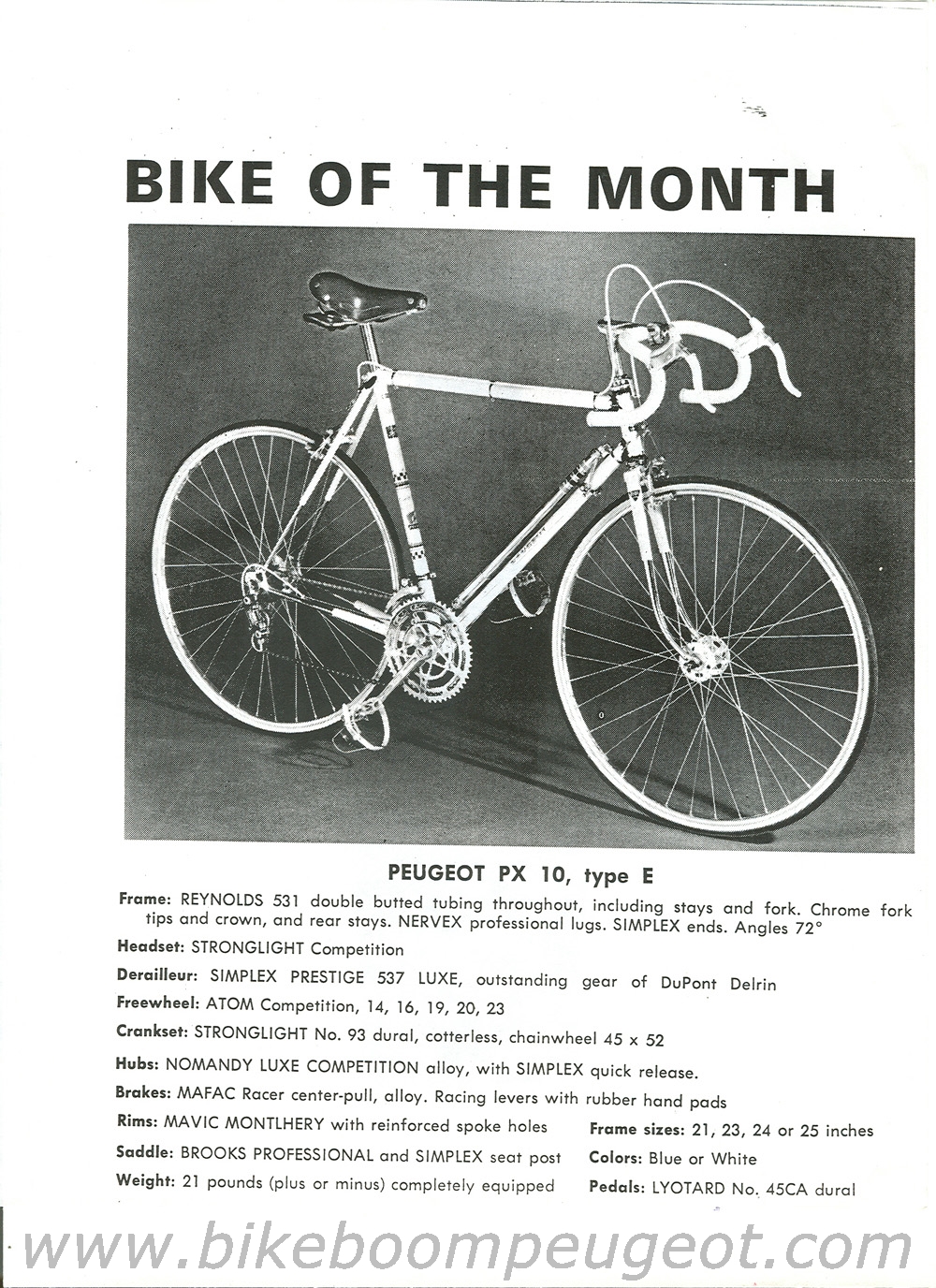 BIKE OF THE MONTH

PEUGEOT PX 10, type E

Frame: REYNOLDS 531 double butted tubing throughout, including stays and fork. Chrome fork tips and crown, and rear stays. NERVEX professional lugs. SIMPLEX ends. Angles 72°

Headset: STRONGLIGHT Competition

Derailleur: SIMPLEX PRESTIGE 537 LUXE, outstanding gear of DuPont Delrin

Freewheel: ATOM Competition, 14, 16, 19, 20, 23

Crankset: STRONGLIGHT No. 93 dural, cotterless, chainwheel 45 x 52

Hubs: NOMANDY LUXE COMPETITION alloy, with SIMPLEX quick release.

Brakes: MAFAC Racer center-pull, alloy. Racing levers with rubber hand pads

Rims: MAVIC MONTLHERY with reinforced spoke holes

Saddle: BROOKS PROFESSIONAL and SIMPLEX seat post

Weight: 21 pounds (plus or minus) completely equipped

Frame sizes: 21, 23, 24 or 25 inches

Colors: Blue or White

Pedals: LYOTARD No. 45CA dural

www.bikeboompeugeot.com